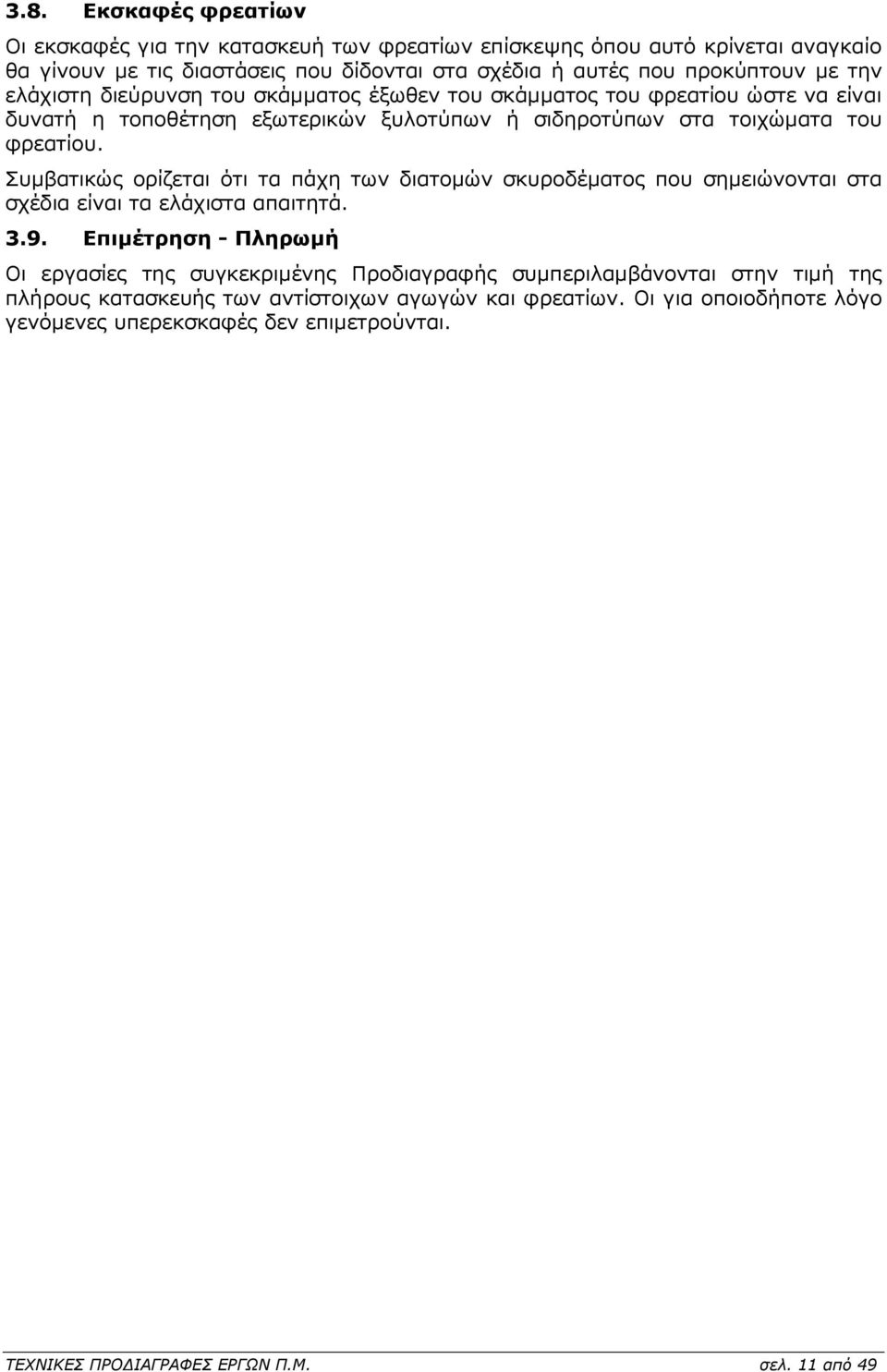 3.8. Εκσκαφές φρεατίων

Οι εκσκαφές για την κατασκευή των φρεατίων επίσκεψης όπου αυτό κρίνεται αναγκαίο θα γίνουν με τις διαστάσεις που δίδονται στα σχέδια ή αυτές που προκύπτουν με την ελάχιστη διεύρυνση του σκάμματος έξωθεν του σκάμματος του φρεατίου ώστε να είναι δυνατή η τοποθέτηση εξωτερικών ξυλοτύπων ή σιδηροτύπων στα τοιχώματα του φρεατίου.

Συμβατικώς ορίζεται ότι τα πάχη των διατομών σκυροδέματος που σημειώνονται στα σχέδια είναι τα ελάχιστα απαιτητά.

3.9. Επιμέτρηση - Πληρωμή

Οι εργασίες της συγκεκριμένης Προδιαγραφής συμπεριλαμβάνονται στην τιμή της πλήρους κατασκευής των αντίστοιχων αγωγών και φρεατίων. Οι για οποιοδήποτε λόγο γενόμενες υπερεκσκαφές δεν επιμετρούνται.

ΤΕΧΝΙΚΕΣ ΠΡΟΔΙΑΓΡΑΦΕΣ ΕΡΓΩΝ Π.Μ. σελ. 11 από 49